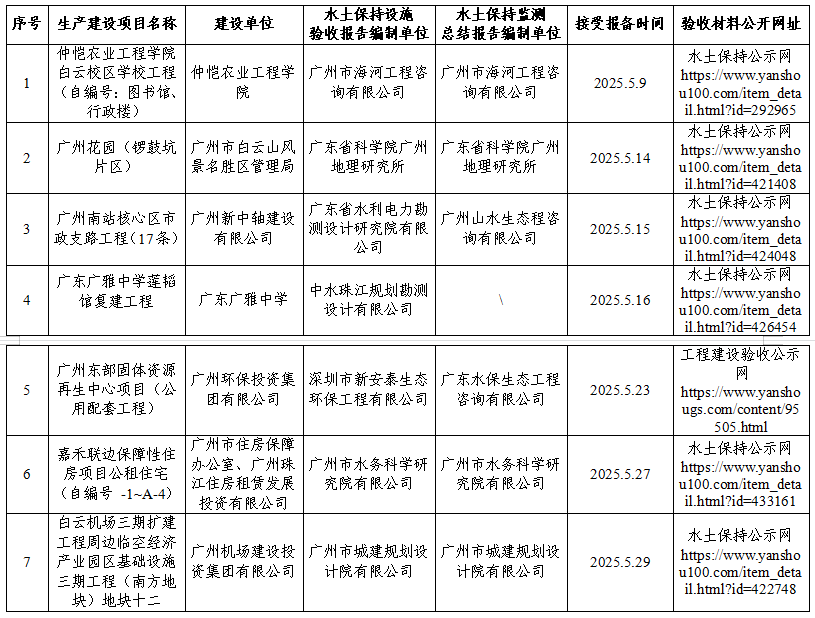 | 序号 | 生产建设项目名称 | 建设单位 | 水土保持设施验收报告编制单位 | 水土保持监测总结报告编制单位 | 接受报备时间 | 验收材料公开网址 |
|---|---|---|---|---|---|---|
| 1 | 仲恺农业工程学院白云校区学校工程（自编号：图书馆、行政楼） | 仲恺农业工程学院 | 广州市海河工程咨询有限公司 | 广州市海河工程咨询有限公司 | 2025.5.9 | 水土保持公示网 https://www.yanshou100.com/item_detail.html?id=292965 |
| 2 | 广州花园（锣鼓坑片区） | 广州市白云山风景名胜区管理局 | 广东省科学院广州地理研究所 | 广东省科学院广州地理研究所 | 2025.5.14 | 水土保持公示网 https://www.yanshou100.com/item_detail.html?id=421408 |
| 3 | 广州南站核心区市政支路工程（17条） | 广州新中轴建设有限公司 | 广东省水利电力勘测设计研究院有限公司 | 广州山水生态程咨询有限公司 | 2025.5.15 | 水土保持公示网 https://www.yanshou100.com/item_detail.html?id=424048 |
| 4 | 广东广雅中学莲韬馆复建工程 | 广东广雅中学 | 中水珠江规划勘测设计有限公司 | \ | 2025.5.16 | 水土保持公示网 https://www.yanshou100.com/item_detail.html?id=426454 |
| 5 | 广州东部固体资源再生中心项目（公用配套工程） | 广州环保投资集团有限公司 | 深圳市新安泰生态环保工程有限公司 | 广东水保生态工程咨询有限公司 | 2025.5.23 | 工程建设验收公示网 https://www.yanshougs.com/content/95505.html |
| 6 | 嘉禾联边保障性住房项目公租住宅（自编号 -1~A-4） | 广州市住房保障办公室、广州珠江住房租赁发展投资有限公司 | 广州市水务科学研究院有限公司 | 广州市水务科学研究院有限公司 | 2025.5.27 | 水土保持公示网 https://www.yanshou100.com/item_detail.html?id=433161 |
| 7 | 白云机场三期扩建工程周边临空经济产业园区基础设施三期工程（南方地块）地块十二 | 广州机场建设投资集团有限公司 | 广州市城建规划设计院有限公司 | 广州市城建规划设计院有限公司 | 2025.5.29 | 水土保持公示网 https://www.yanshou100.com/item_detail.html?id=422748 |